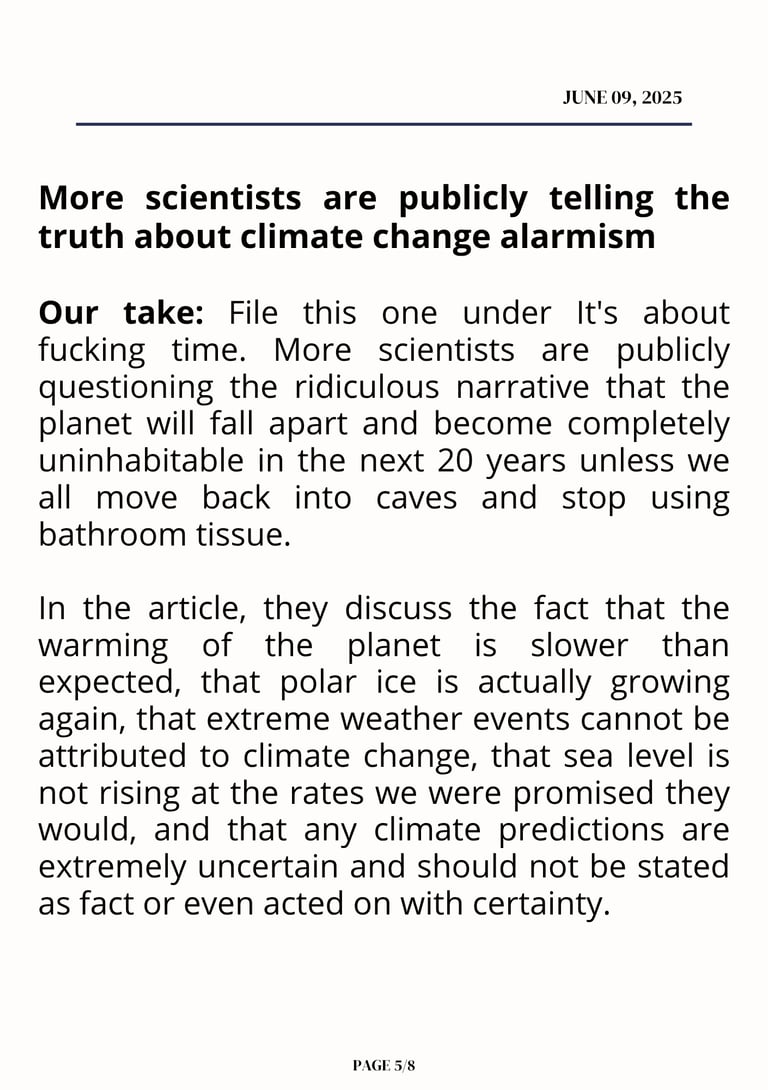 JUNE 09, 2025

More scientists are publicly telling the truth about climate change alarmism

Our take: File this one under It's about fucking time. More scientists are publicly questioning the ridiculous narrative that the planet will fall apart and become completely uninhabitable in the next 20 years unless we all move back into caves and stop using bathroom tissue.

In the article, they discuss the fact that the warming of the planet is slower than expected, that polar ice is actually growing again, that extreme weather events cannot be attributed to climate change, that sea level is not rising at the rates we were promised they would, and that any climate predictions are extremely uncertain and should not be stated as fact or even acted on with certainty.

PAGE 5/8